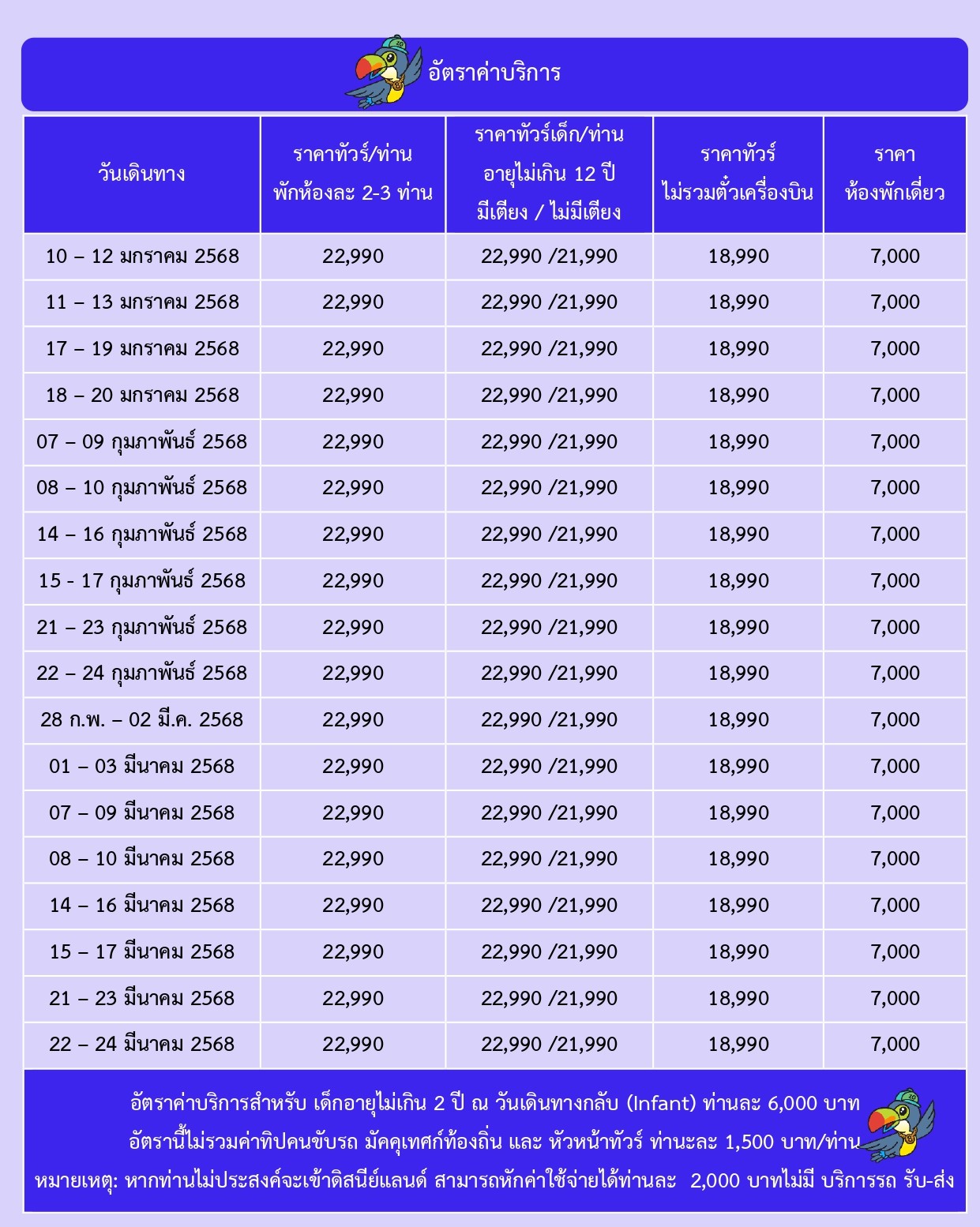 อัตราค่าบริการ

| วันเดินทาง | ราคาทัวร์/ท่าน พักห้องละ 2-3 ท่าน | ราคาทัวร์เด็ก/ท่าน อายุไม่เกิน 12 ปี มีเตียง / ไม่มีเตียง | ราคาทัวร์ ไม่รวมตั๋วเครื่องบิน | ราคา ห้องพักเดี่ยว |
|---|---|---|---|---|
| 10 – 12 มกราคม 2568 | 22,990 | 22,990 /21,990 | 18,990 | 7,000 |
| 11 – 13 มกราคม 2568 | 22,990 | 22,990 /21,990 | 18,990 | 7,000 |
| 17 – 19 มกราคม 2568 | 22,990 | 22,990 /21,990 | 18,990 | 7,000 |
| 18 – 20 มกราคม 2568 | 22,990 | 22,990 /21,990 | 18,990 | 7,000 |
| 07 – 09 กุมภาพันธ์ 2568 | 22,990 | 22,990 /21,990 | 18,990 | 7,000 |
| 08 – 10 กุมภาพันธ์ 2568 | 22,990 | 22,990 /21,990 | 18,990 | 7,000 |
| 14 – 16 กุมภาพันธ์ 2568 | 22,990 | 22,990 /21,990 | 18,990 | 7,000 |
| 15 - 17 กุมภาพันธ์ 2568 | 22,990 | 22,990 /21,990 | 18,990 | 7,000 |
| 21 – 23 กุมภาพันธ์ 2568 | 22,990 | 22,990 /21,990 | 18,990 | 7,000 |
| 22 – 24 กุมภาพันธ์ 2568 | 22,990 | 22,990 /21,990 | 18,990 | 7,000 |
| 28 ก.พ. – 02 มี.ค. 2568 | 22,990 | 22,990 /21,990 | 18,990 | 7,000 |
| 01 – 03 มีนาคม 2568 | 22,990 | 22,990 /21,990 | 18,990 | 7,000 |
| 07 – 09 มีนาคม 2568 | 22,990 | 22,990 /21,990 | 18,990 | 7,000 |
| 08 – 10 มีนาคม 2568 | 22,990 | 22,990 /21,990 | 18,990 | 7,000 |
| 14 – 16 มีนาคม 2568 | 22,990 | 22,990 /21,990 | 18,990 | 7,000 |
| 15 – 17 มีนาคม 2568 | 22,990 | 22,990 /21,990 | 18,990 | 7,000 |
| 21 – 23 มีนาคม 2568 | 22,990 | 22,990 /21,990 | 18,990 | 7,000 |
| 22 – 24 มีนาคม 2568 | 22,990 | 22,990 /21,990 | 18,990 | 7,000 |

อัตราค่าบริการสำหรับ เด็กอายุไม่เกิน 2 ปี ณ วันเดินทางกลับ (Infant) ท่านละ 6,000 บาท
อัตรานี้ไม่รวมค่าทิปคนขับรถ มัคคุเทศก์ท้องถิ่น และ หัวหน้าทัวร์ ท่านละ 1,500 บาท/ท่าน
หมายเหตุ: หากท่านไม่ประสงค์จะเข้าดิสนีย์แลนด์ สามารถหักค่าใช้จ่ายได้ท่านละ 2,000 บาทไม่มี บริการรถ รับ-ส่ง